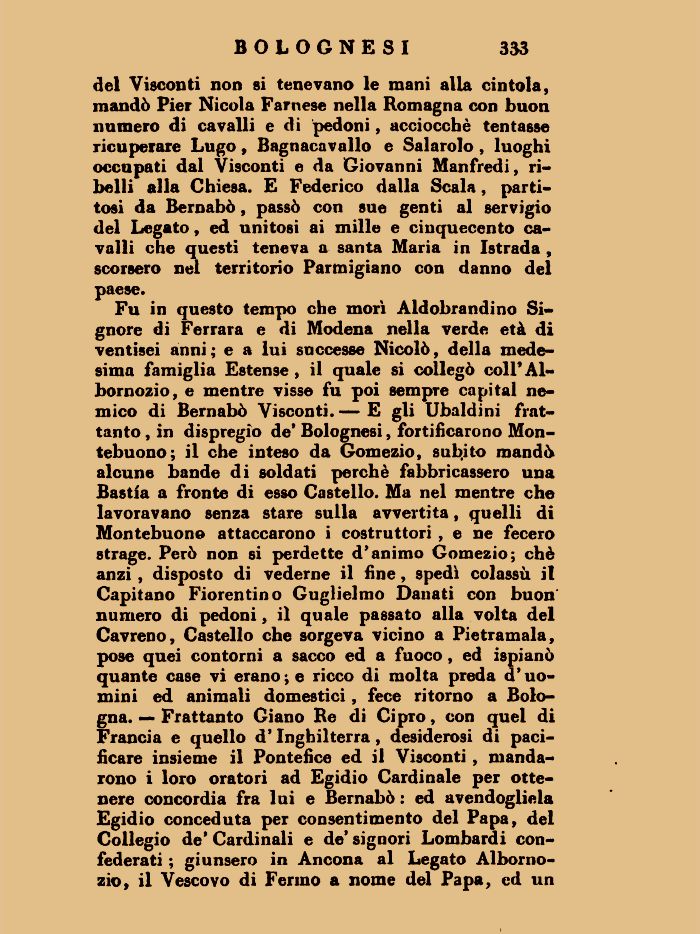 BOLOGNESI 333

del Visconti non si tenevano le mani alla cintola, mandò Pier Nicola Farnese nella Romagna con buon numero di cavalli e di pedoni, acciocchè tentasse ricuperare Lugo, Bagnacavallo e Salarolo, luoghi occupati dal Visconti e da Giovanni Manfredi, ribelli alla Chiesa. E Federico dalla Scala, partitosi da Bernabò, passò con sue genti al servigio del Legato, ed unitosi ai mille e cinquecento cavalli che questi teneva a santa Maria in Istrada, scorsero nel territorio Parmigiano con danno del paese.

Fu in questo tempo che morì Aldobrandino Signore di Ferrara e di Modena nella verde età di ventisei anni; e a lui successe Nicolò, della medesima famiglia Estense, il quale si collegò coll'Albornozio, e mentre visse fu poi sempre capital nemico di Bernabò Visconti. — E gli Ubaldini frattanto, in dispregio de' Bolognesi, fortificarono Montebuono; il che inteso da Gomezio, subito mandò alcune bande di soldati perchè fabbricassero una Bastía a fronte di esso Castello. Ma nel mentre che lavoravano senza stare sulla avvertita, quelli di Montebuono attaccarono i costruttori, e ne fecero strage. Però non si perdette d'animo Gomezio; chè anzi, disposto di vederne il fine, spedì colassù il Capitano Fiorentino Guglielmo Danati con buon numero di pedoni, il quale passato alla volta del Cavreno, Castello che sorgeva vicino a Pietramala, pose quei contorni a sacco ed a fuoco, ed ispianò quante case vi erano; e ricco di molta preda d'uomini ed animali domestici, fece ritorno a Bologna. — Frattanto Giano Re di Cipro, con quel di Francia e quello d'Inghilterra, desiderosi di pacificare insieme il Pontefice ed il Visconti, mandarono i loro oratori ad Egidio Cardinale per ottenere concordia fra lui e Bernabò: ed avendogliela Egidio conceduta per consentimento del Papa, del Collegio de' Cardinali e de' signori Lombardi confederati; giunsero in Ancona al Legato Albornozio, il Vescovo di Fermo a nome del Papa, ed un